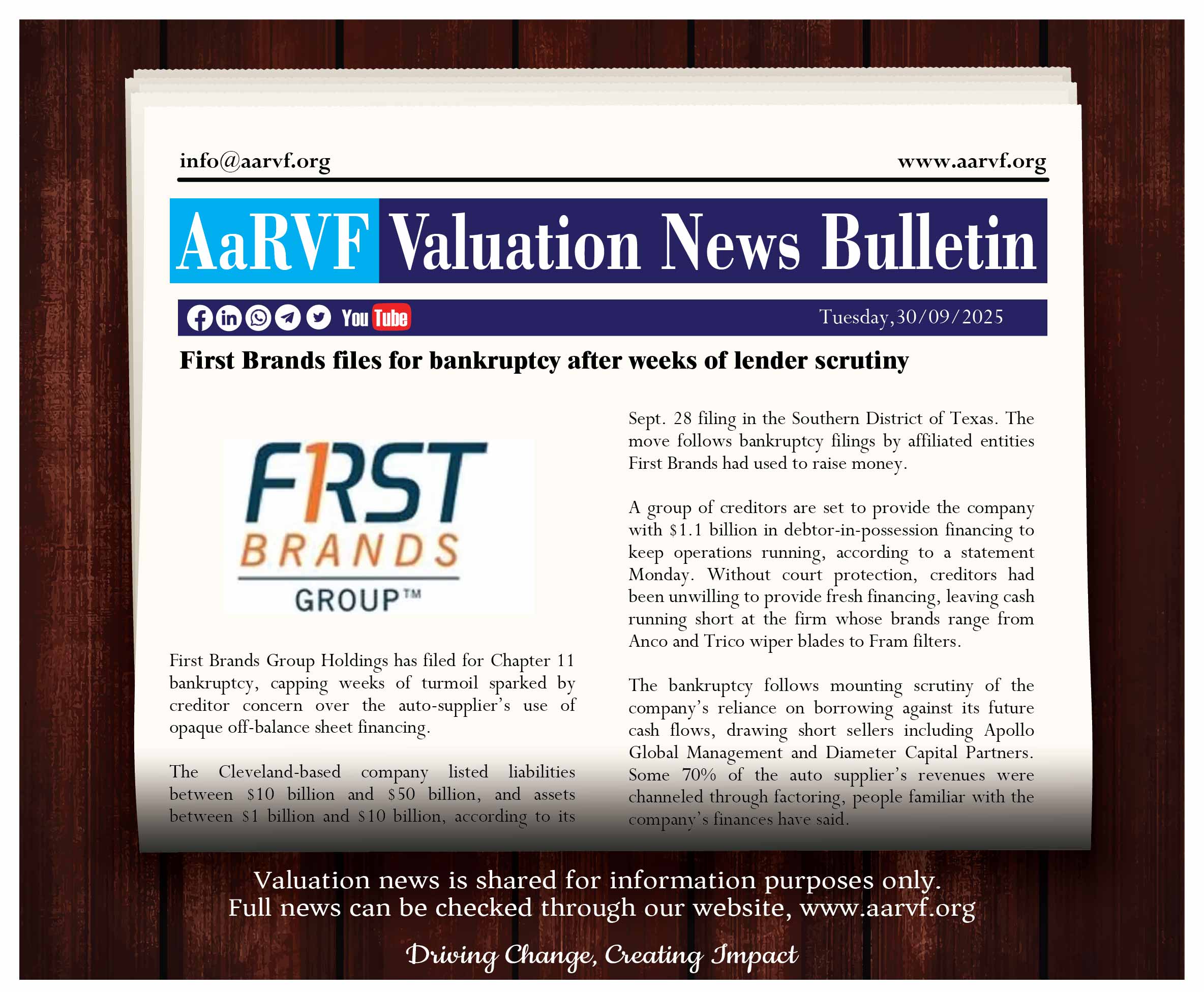 info@aarvf.org

www.aarvf.org

AaRVF Valuation News Bulletin

You Tube

Tuesday,30/09/2025

First Brands files for bankruptcy after weeks of lender scrutiny

F1RST BRANDS GROUP™

First Brands Group Holdings has filed for Chapter 11 bankruptcy, capping weeks of turmoil sparked by creditor concern over the auto-supplier's use of opaque off-balance sheet financing.

The Cleveland-based company listed liabilities between \$10 billion and \$50 billion, and assets between \$1 billion and \$10 billion, according to its Sept. 28 filing in the Southern District of Texas. The move follows bankruptcy filings by affiliated entities First Brands had used to raise money.

A group of creditors are set to provide the company with \$1.1 billion in debtor-in-possession financing to keep operations running, according to a statement Monday. Without court protection, creditors had been unwilling to provide fresh financing, leaving cash running short at the firm whose brands range from Anco and Trico wiper blades to Fram filters.

The bankruptcy follows mounting scrutiny of the company's reliance on borrowing against its future cash flows, drawing short sellers including Apollo Global Management and Diameter Capital Partners. Some 70% of the auto supplier's revenues were channeled through factoring, people familiar with the company's finances have said.

Valuation news is shared for information purposes only.
Full news can be checked through our website, www.aarvf.org

Driving Change, Creating Impact